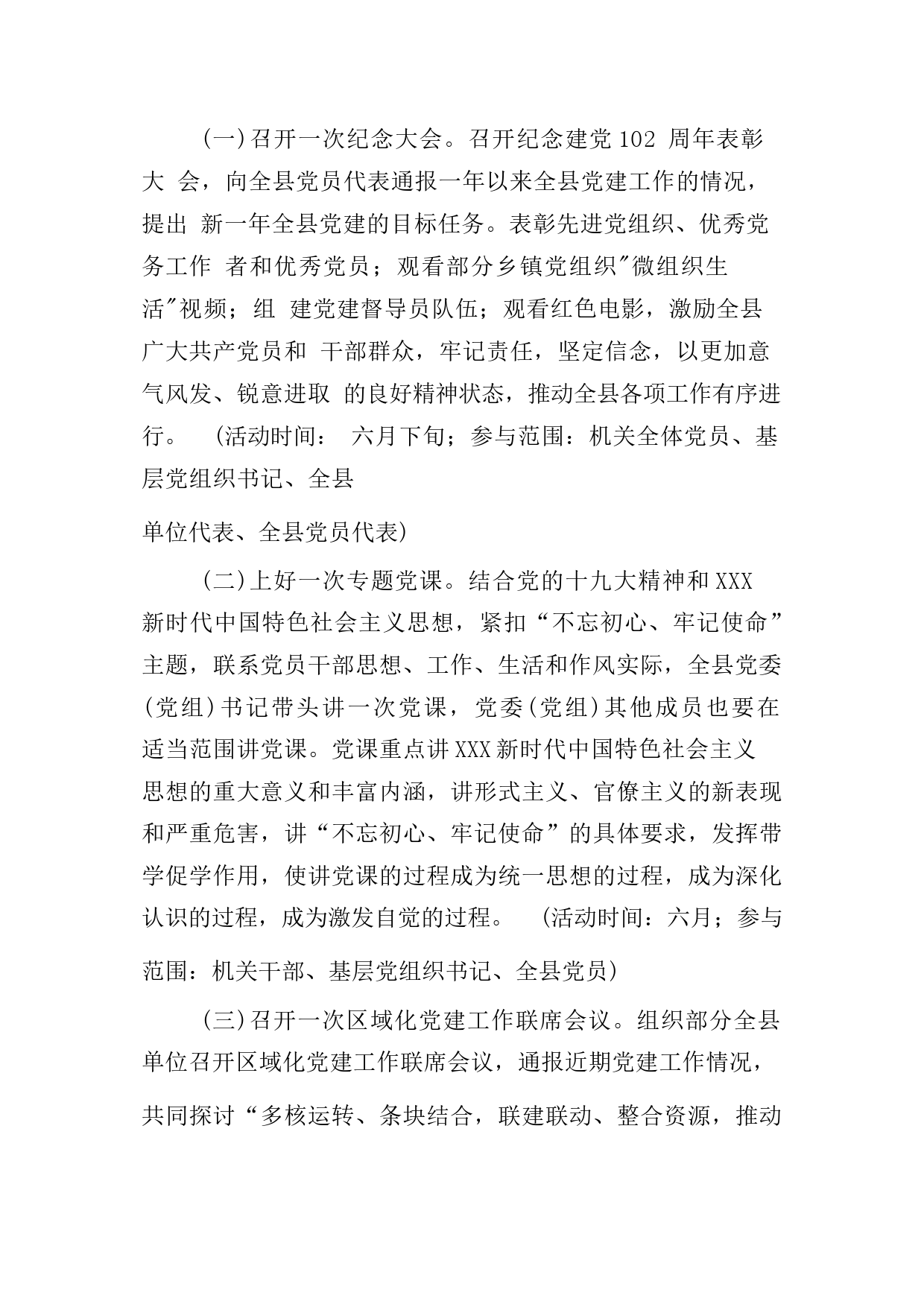 (一)召开一次纪念大会。召开纪念建党102 周年表彰大 会，向全县党员代表通报一年以来全县党建工作的情况，提出 新一年全县党建的目标任务。表彰先进党组织、优秀党务工作 者和优秀党员；观看部分乡镇党组织"微组织生活"视频；组 建党建督导员队伍；观看红色电影，激励全县广大共产党员和 干部群众，牢记责任，坚定信念，以更加意气风发、锐意进取 的良好精神状态，推动全县各项工作有序进行。 (活动时间： 六月下旬；参与范围：机关全体党员、基层党组织书记、全县

单位代表、全县党员代表)

(二)上好一次专题党课。结合党的十九大精神和XXX新时代中国特色社会主义思想，紧扣“不忘初心、牢记使命”主题，联系党员干部思想、工作、生活和作风实际，全县党委(党组)书记带头讲一次党课，党委(党组)其他成员也要在适当范围讲党课。党课重点讲XXX新时代中国特色社会主义思想的重大意义和丰富内涵，讲形式主义、官僚主义的新表现和严重危害，讲“不忘初心、牢记使命”的具体要求，发挥带学促学作用，使讲党课的过程成为统一思想的过程，成为深化认识的过程，成为激发自觉的过程。 (活动时间：六月；参与

范围：机关干部、基层党组织书记、全县党员)

(三)召开一次区域化党建工作联席会议。组织部分全县单位召开区域化党建工作联席会议，通报近期党建工作情况，

共同探讨“多核运转、条块结合，联建联动、整合资源，推动